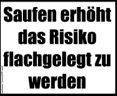 Saufen erhöht das Risiko flachgelegt zu werden